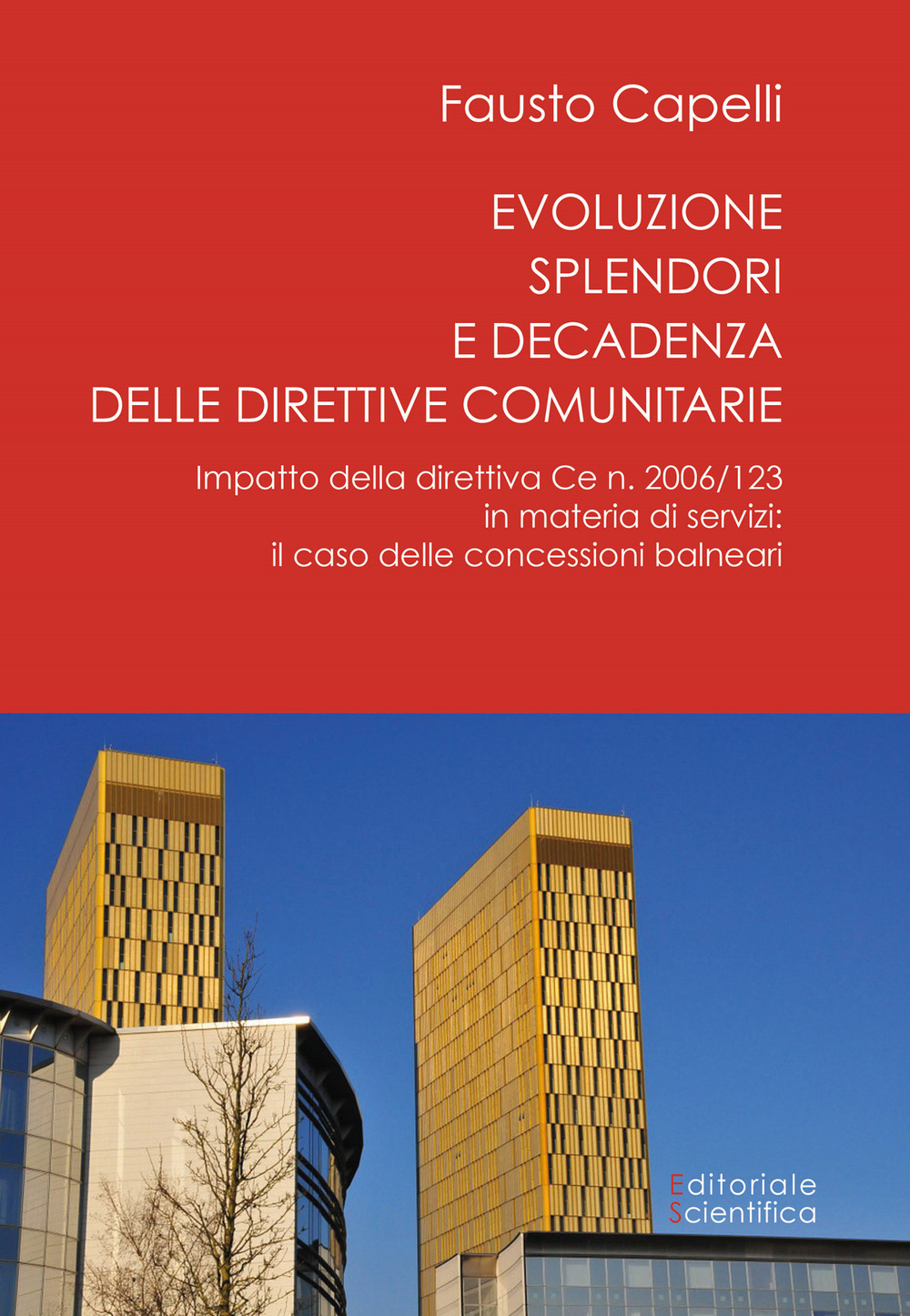 Fausto Capelli

EVOLUZIONE
SPLENDORI
E DECADENZA
DELLE DIRETTIVE COMUNITARIE

Impatto della direttiva Ce n. 2006/123
in materia di servizi:
il caso delle concessioni balneari

Editoriale
Scientifica